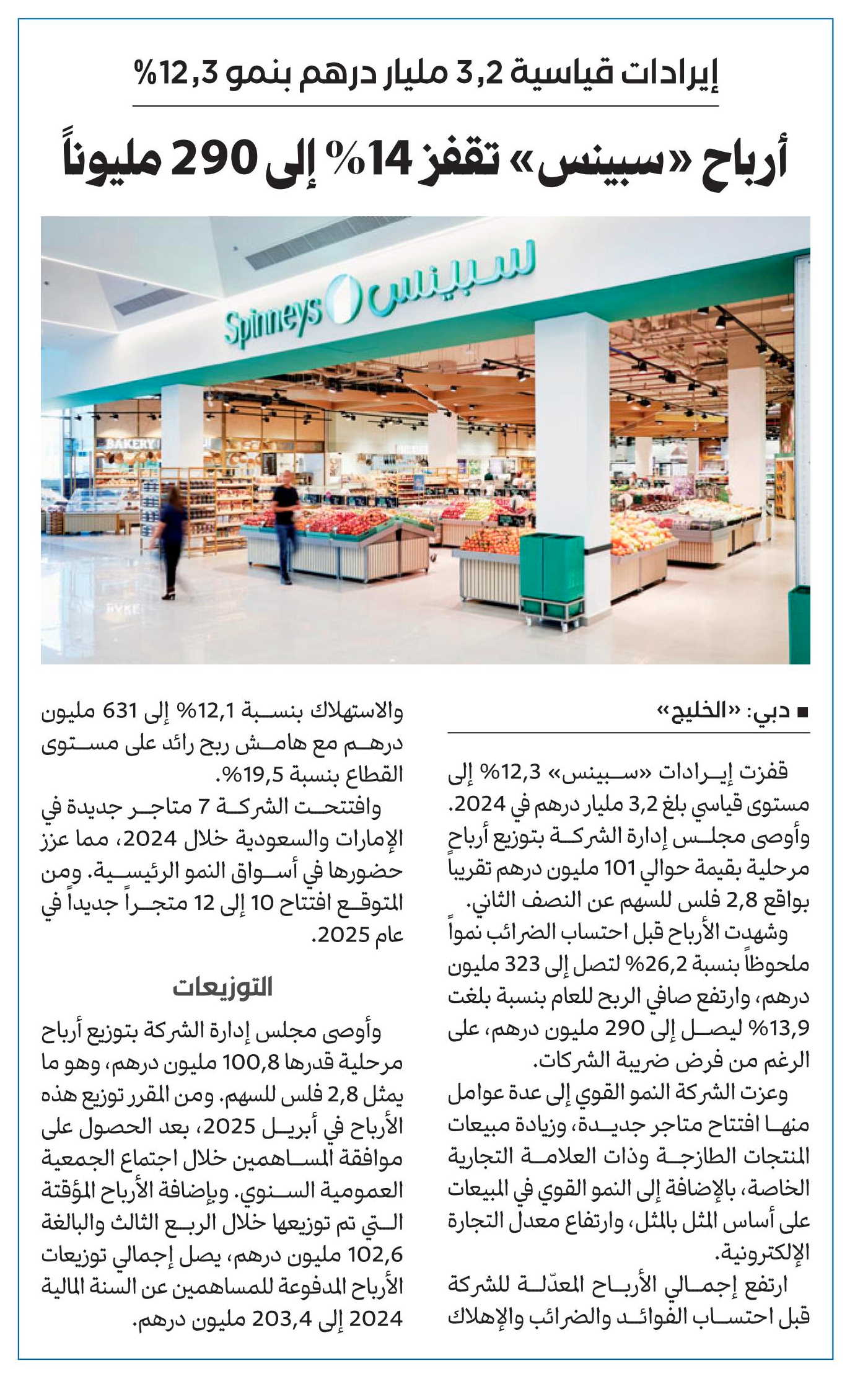 إيرادات قياسية 3,2 مليار درهم بنمو 12,3%

أرباح «سبينس» تقفز 14% إلى 290 مليوناً

Spinneys سبينس

BAKERY

■ دبي: «الخليج»

قفزت إيرادات «سبينس» 12,3% إلى مستوى قياسي بلغ 3,2 مليار درهم في 2024. وأوصى مجلس إدارة الشركة بتوزيع أرباح مرحلية بقيمة حوالي 101 مليون درهم تقريباً بواقع 2,8 فلس للسهم عن النصف الثاني.

وشهدت الأرباح قبل احتساب الضرائب نمواً ملحوظاً بنسبة 26,2% لتصل إلى 323 مليون درهم، وارتفع صافي الربح للعام بنسبة بلغت 13,9% ليصل إلى 290 مليون درهم، على الرغم من فرض ضريبة الشركات.

وعزت الشركة النمو القوي إلى عدة عوامل منها افتتاح متاجر جديدة، وزيادة مبيعات المنتجات الطازجة وذات العلامة التجارية الخاصة، بالإضافة إلى النمو القوي في المبيعات على أساس المثل بالمثل، وارتفاع معدل التجارة الإلكترونية.

ارتفع إجمالي الأرباح المعدّلة للشركة قبل احتساب الفوائد والضرائب والإهلاك والاستهلاك بنسبة 12,1% إلى 631 مليون درهم مع هامش ربح رائد على مستوى القطاع بنسبة 19,5%.

وافتتحت الشركة 7 متاجر جديدة في الإمارات والسعودية خلال 2024، مما عزز حضورها في أسواق النمو الرئيسية. ومن المتوقع افتتاح 10 إلى 12 متجراً جديداً في عام 2025.

التوزيعات

وأوصى مجلس إدارة الشركة بتوزيع أرباح مرحلية قدرها 100,8 مليون درهم، وهو ما يمثل 2,8 فلس للسهم. ومن المقرر توزيع هذه الأرباح في أبريل 2025، بعد الحصول على موافقة المساهمين خلال اجتماع الجمعية العمومية السنوي. وبإضافة الأرباح المؤقتة التي تم توزيعها خلال الربع الثالث والبالغة 102,6 مليون درهم، يصل إجمالي توزيعات الأرباح المدفوعة للمساهمين عن السنة المالية 2024 إلى 203,4 مليون درهم.